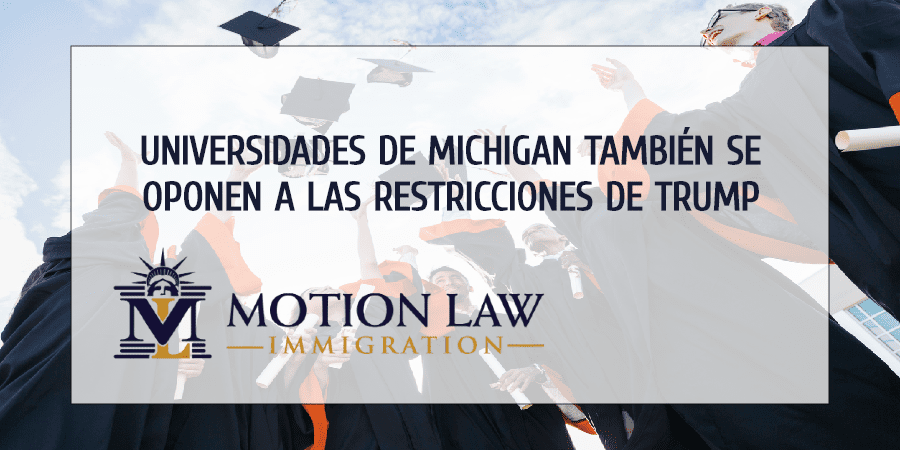 UNIVERSIDADES DE MICHIGAN TAMBIÉN SE OPONEN A LAS RESTRICCIONES DE TRUMP

ML MOTION LAW IMMIGRATION